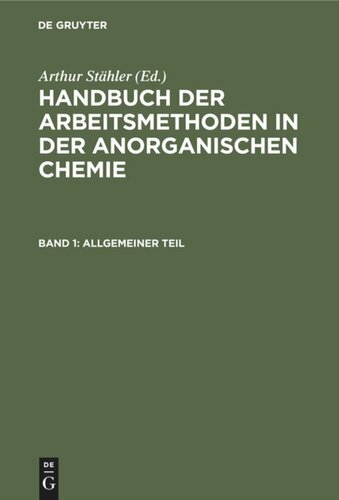 DE GRUYTER

Arthur Stähler (Ed.)

HANDBUCH DER ARBEITSMETHODEN IN DER ANORGANISCHEN CHEMIE

BAND 1: ALLGEMEINER TEIL

DE
G